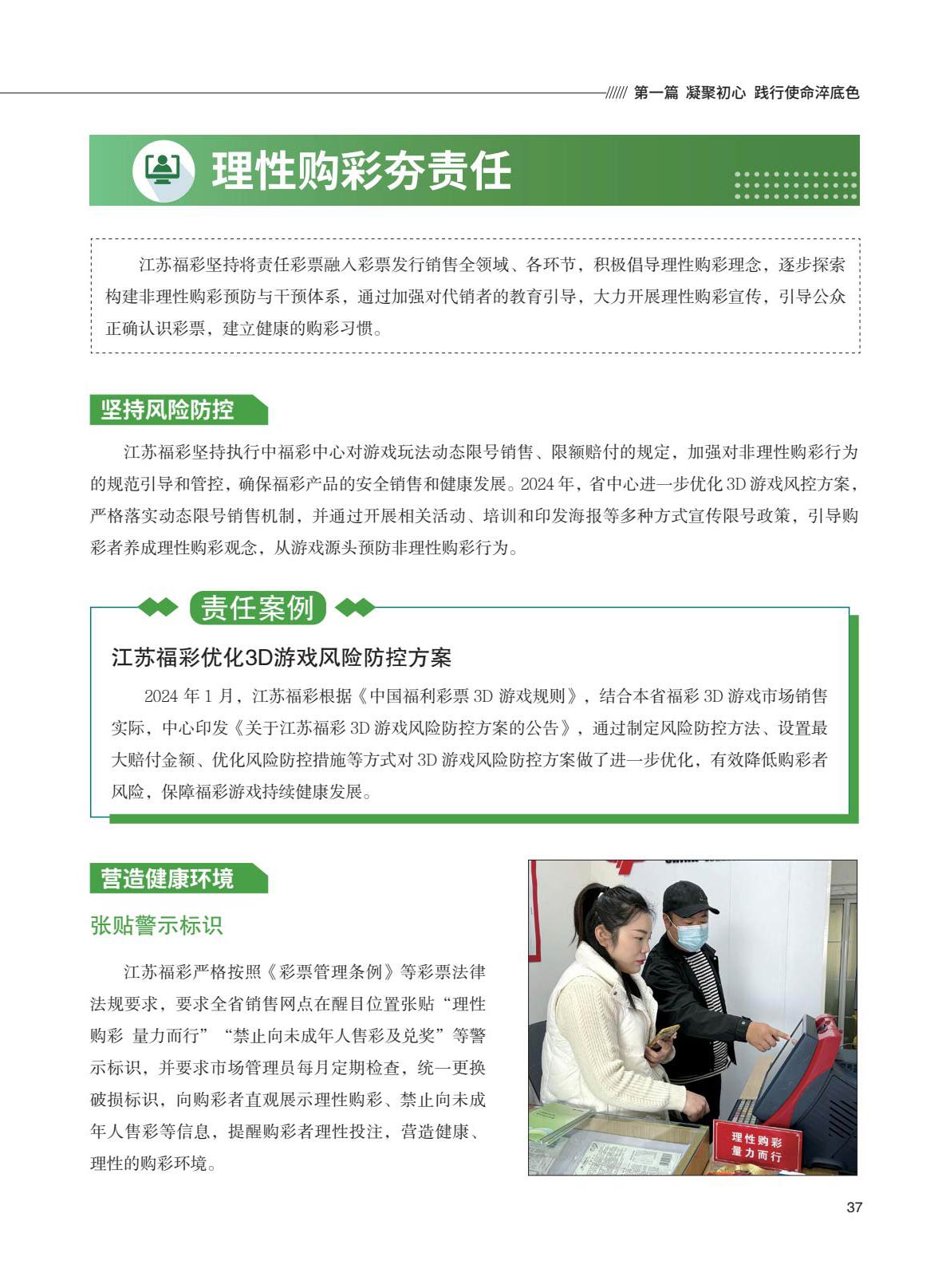 第一篇 凝聚初心 践行使命淬底色

理性购彩夯责任

江苏福彩坚持将责任彩票融入彩票发行销售全领域、各环节，积极倡导理性购彩理念，逐步探索构建非理性购彩预防与干预体系，通过加强对代销者的教育引导，大力开展理性购彩宣传，引导公众正确认识彩票，建立健康的购彩习惯。

坚持风险防控

江苏福彩坚持执行中福彩中心对游戏玩法动态限号销售、限额赔付的规定，加强对非理性购彩行为的规范引导和管控，确保福彩产品的安全销售和健康发展。2024 年，省中心进一步优化 3D 游戏风控方案，严格落实动态限号销售机制，并通过开展相关活动、培训和印发海报等多种方式宣传限号政策，引导购彩者养成理性购彩观念，从游戏源头预防非理性购彩行为。

责任案例

江苏福彩优化3D游戏风险防控方案

2024 年 1 月，江苏福彩根据《中国福利彩票 3D 游戏规则》，结合本省福彩 3D 游戏市场销售实际，中心印发《关于江苏福彩 3D 游戏风险防控方案的公告》，通过制定风险防控方法、设置最大赔付金额、优化风险防控措施等方式对 3D 游戏风险防控方案做了进一步优化，有效降低购彩者风险，保障福彩游戏持续健康发展。

营造健康环境

张贴警示标识

江苏福彩严格按照《彩票管理条例》等彩票法律法规要求，要求全省销售网点在醒目位置张贴“理性购彩 量力而行”“禁止向未成年人售彩及兑奖”等警示标识，并要求市场管理员每月定期检查，统一更换破损标识，向购彩者直观展示理性购彩、禁止向未成年人售彩等信息，提醒购彩者理性投注，营造健康、理性的购彩环境。

理性购彩
量力而行

37